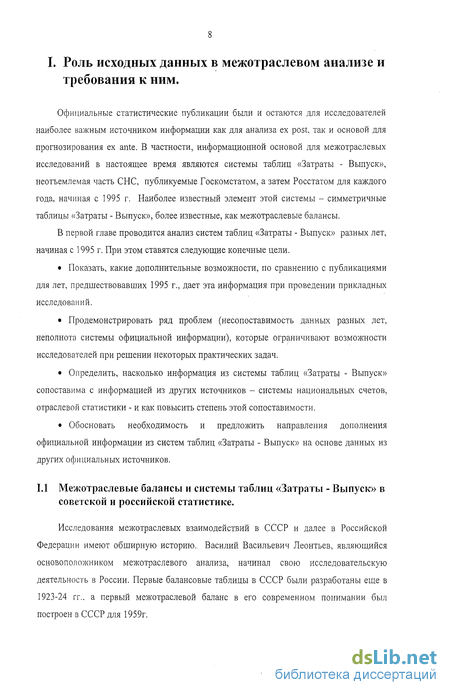 8

I. Роль исходных данных в межотраслевом анализе и требования к ним.

Официальные статистические публикации были и остаются для исследователей наиболее важным источником информации как для анализа ex post, так и основой для прогнозирования ex ante. В частности, информационной основой для межотраслевых исследований в настоящее время являются системы таблиц «Затраты - Выпуск», неотъемлемая часть СНС, публикуемые Госкомстатом, а затем Росстатом для каждого года, начиная с 1995 г. Наиболее известный элемент этой системы – симметричные таблицы «Затраты - Выпуск», более известные, как межотраслевые балансы.

В первой главе проводится анализ систем таблиц «Затраты - Выпуск» разных лет, начиная с 1995 г. При этом ставятся следующие конечные цели.

• Показать, какие дополнительные возможности, по сравнению с публикациями для лет, предшествовавших 1995 г., дает эта информация при проведении прикладных исследований.

• Продемонстрировать ряд проблем (несопоставимость данных разных лет, неполнота системы официальной информации), которые ограничивают возможности исследователей при решении некоторых практических задач.

• Определить, насколько информация из системы таблиц «Затраты - Выпуск» сопоставима с информацией из других источников – системы национальных счетов, отраслевой статистики - и как повысить степень этой сопоставимости.

• Обосновать необходимость и предложить направления дополнения официальной информации из систем таблиц «Затраты - Выпуск» на основе данных из других официальных источников.

I.1 Межотраслевые балансы и системы таблиц «Затраты - Выпуск» в советской и российской статистике.

Исследования межотраслевых взаимодействий в СССР и далее в Российской Федерации имеют обширную историю. Василий Васильевич Леонтьев, являющийся основоположником межотраслевого анализа, начинал свою исследовательскую деятельность в России. Первые балансовые таблицы в СССР были разработаны еще в 1923-24 гг., а первый межотраслевой баланс в его современном понимании был построен в СССР для 1959г.

dsLib.net
библиотека диссертаций